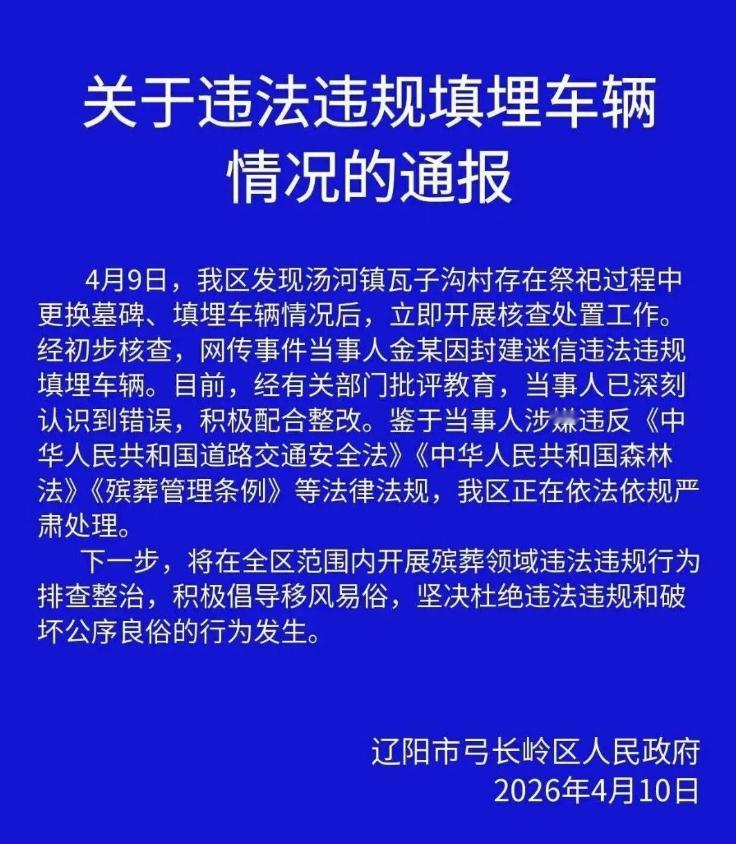 关于违法违规填埋车辆情况的通报

4月9日，我区发现汤河镇瓦子沟村存在祭祀过程中更换墓碑、填埋车辆情况后，立即开展核查处置工作。经初步核查，网传事件当事人金某因封建迷信违法违规填埋车辆。目前，经有关部门批评教育，当事人已深刻认识到错误，积极配合整改。鉴于当事人涉嫌违反《中华人民共和国道路交通安全法》《中华人民共和国森林法》《殡葬管理条例》等法律法规，我区正在依法依规严肃处理。

下一步，将在全区范围内开展殡葬领域违法违规行为排查整治，积极倡导移风易俗，坚决杜绝违法违规和破坏公序良俗的行为发生。

辽阳市弓长岭区人民政府
2026年4月10日